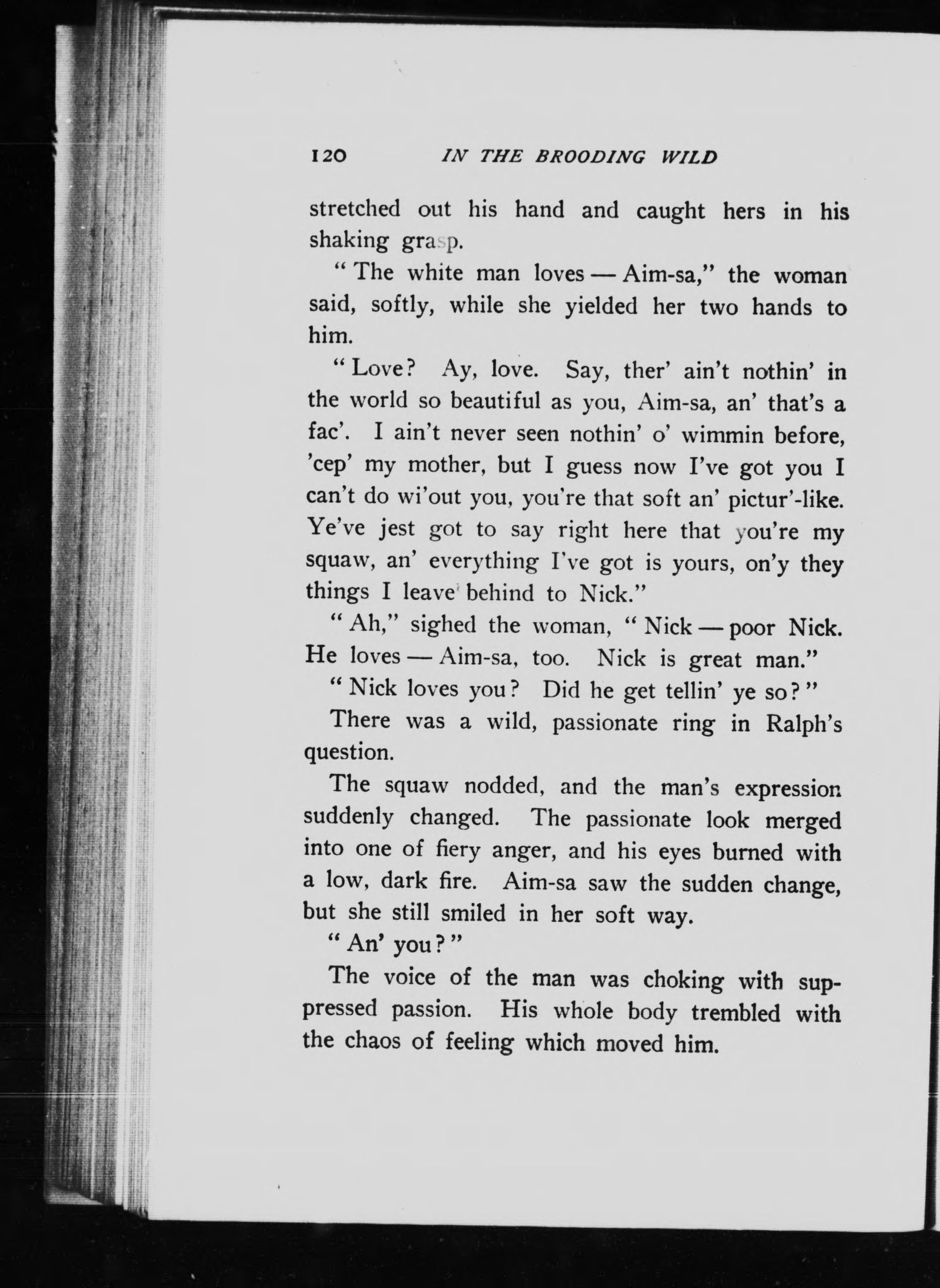 120 IN THE BROODING WILD

stretched out his hand and caught hers in his shaking grasp.

"The white man loves — Aim-sa," the woman said, softly, while she yielded her two hands to him.

"Love? Ay, love. Say, ther' ain't nothin' in the world so beautiful as you, Aim-sa, an' that's a fac'. I ain't never seen nothin' o' wimmin before, 'cep' my mother, but I guess now I've got you I can't do wi'out you, you're that soft an' pictur'-like. Ye've jest got to say right here that you're my squaw, an' everything I've got is yours, on'y they things I leave behind to Nick."

"Ah," sighed the woman, "Nick — poor Nick. He loves — Aim-sa, too. Nick is great man."

"Nick loves you? Did he get tellin' ye so?"

There was a wild, passionate ring in Ralph's question.

The squaw nodded, and the man's expression suddenly changed. The passionate look merged into one of fiery anger, and his eyes burned with a low, dark fire. Aim-sa saw the sudden change, but she still smiled in her soft way.

"An' you?"

The voice of the man was choking with suppressed passion. His whole body trembled with the chaos of feeling which moved him.